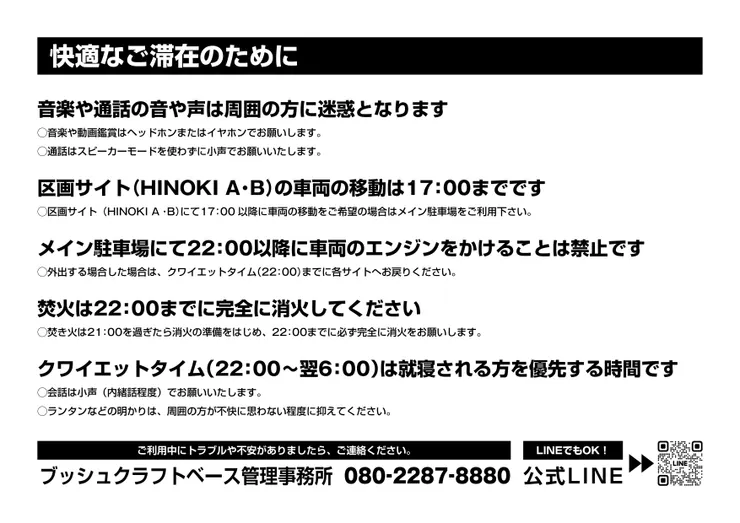 快適なご滞在のために

音楽や通話の音や声は周囲の方に迷惑となります

○音楽や動画鑑賞はヘッドホンまたはイヤホンでお願いします。

○通話はスピーカーモードを使わずに小声でお願いいたします。

区画サイト(HINOKI A・B)の車両の移動は17:00までです

○区画サイト(HINOKI A・B)にて17:00以降に車両の移動をご希望の場合はメイン駐車場をご利用下さい。

メイン駐車場にて22:00以降に車両のエンジンをかけることは禁止です

○外出する場合した場合は、クワイエットタイム(22:00)までに各サイトへお戻りください。

焚火は22:00までに完全に消火してください

○焚き火は21:00を過ぎたら消火の準備をはじめ、22:00までに必ず完全に消火をお願いします。

クワイエットタイム(22:00~翌6:00)は就寝される方を優先する時間です

○会話は小声(内緒話程度)でお願いいたします。

○ランタンなどの明かりは、周囲の方が不快に思わない程度に抑えてください。

ご利用中にトラブルや不安がありましたら、ご連絡ください。

ブッシュクラフトベース管理事務所 080-2287-8880

LINEでもOK!

公式LINE